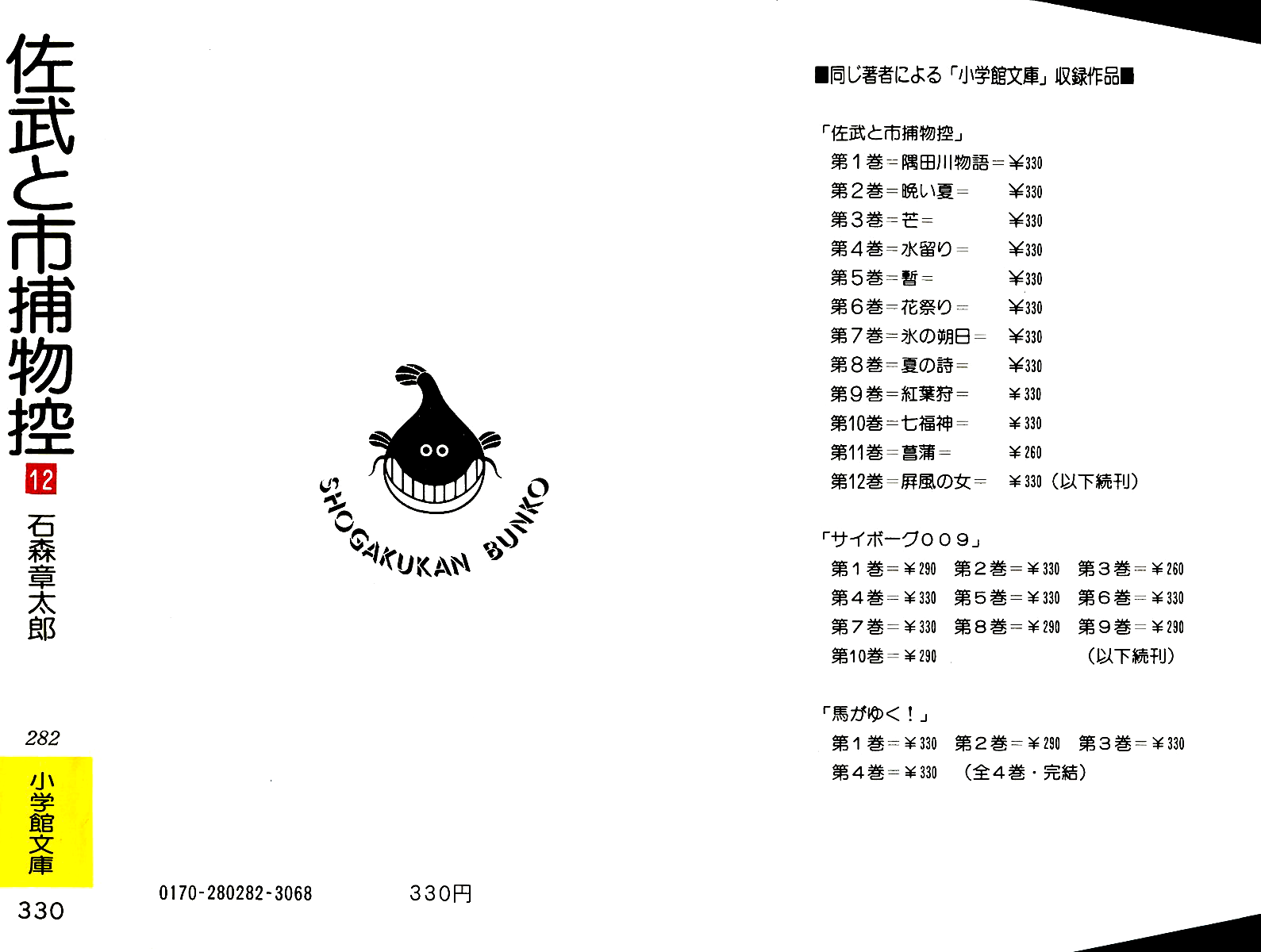 佐武と市捕物控

12

石森章太郎

282

小学館文庫

330

SHOGAKUKAN BUNKO

0170-280282-3068　　330円

■同じ著者による「小学館文庫」収録作品■

「佐武と市捕物控」
第１巻＝隅田川物語＝￥330
第２巻＝晩い夏＝　￥330
第３巻＝芒＝　￥330
第４巻＝水留り＝　￥330
第５巻＝暫＝　￥330
第６巻＝花祭り＝　￥330
第７巻＝氷の朔日＝　￥330
第８巻＝夏の詩＝　￥330
第９巻＝紅葉狩＝　￥330
第10巻＝七福神＝　￥330
第11巻＝菖蒲＝　￥260
第12巻＝屏風の女＝　￥330（以下続刊）

「サイボーグ００９」
第１巻＝￥290　第２巻＝￥330　第３巻＝￥260
第４巻＝￥330　第５巻＝￥330　第６巻＝￥330
第７巻＝￥330　第８巻＝￥290　第９巻＝￥290
第10巻＝￥290　（以下続刊）

「馬がゆく！」
第１巻＝￥330　第２巻＝￥290　第３巻＝￥330
第４巻＝￥330　（全４巻・完結）